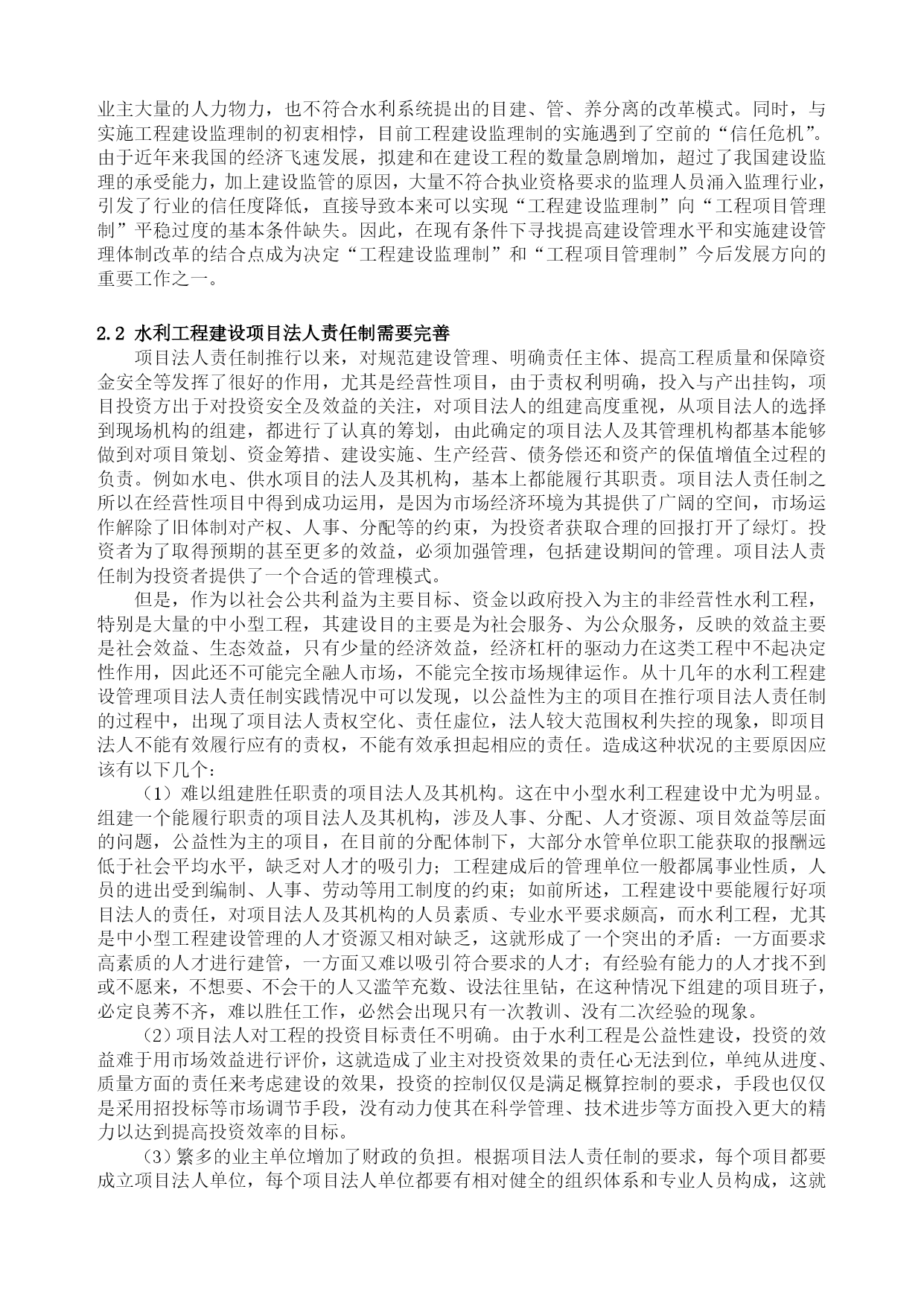 业主大量的人力物力，也不符合水利系统提出的目建、管、养分离的改革模式。同时，与实施工程建设监理制的初衷相悖，目前工程建设监理制的实施遇到了空前的“信任危机”。由于近年来我国的经济飞速发展，拟建和在建设工程的数量急剧增加，超过了我国建设监理的承受能力，加上建设监管的原因，大量不符合执业资格要求的监理人员涌入监理行业，引发了行业的信任度降低，直接导致本来可以实现“工程建设监理制”向“工程项目管理制”平稳过度的基本条件缺失。因此，在现有条件下寻找提高建设管理水平和实施建设管理体制改革的结合点成为决定“工程建设监理制”和“工程项目管理制”今后发展方向的重要工作之一。

2.2 水利工程建设项目法人责任制需要完善

项目法人责任制推行以来，对规范建设管理、明确责任主体、提高工程质量和保障资金安全等发挥了很好的作用，尤其是经营性项目，由于责权利明确，投入与产出挂钩，项目投资方出于对投资安全及效益的关注，对项目法人的组建高度重视，从项目法人的选择到现场机构的组建，都进行了认真的筹划，由此确定的项目法人及其管理机构都基本能够做到对项目策划、资金筹措、建设实施、生产经营、债务偿还和资产的保值增值全过程的负责。例如水电、供水项目的法人及其机构，基本上都能履行其职责。项目法人责任制之所以在经营性项目中得到成功运用，是因为市场经济环境为其提供了广阔的空间，市场运作解除了旧体制对产权、人事、分配等的约束，为投资者获取合理的回报打开了绿灯。投资者为了取得预期的甚至更多的效益，必须加强管理，包括建设期间的管理。项目法人责任制为投资者提供了一个合适的管理模式。

但是，作为以社会公共利益为主要目标、资金以政府投入为主的非经营性水利工程，特别是大量的中小型工程，其建设目的主要是为社会服务、为公众服务，反映的效益主要是社会效益、生态效益，只有少量的经济效益，经济杠杆的驱动力在这类工程中不起决定性作用，因此还不可能完全融人市场，不能完全按市场规律运作。从十几年的水利工程建设管理项目法人责任制实践情况中可以发现，以公益性为主的项目在推行项目法人责任制的过程中，出现了项目法人责权空化、责任虚位，法人较大范围权利失控的现象，即项目法人不能有效履行应有的责权，不能有效承担起相应的责任。造成这种状况的主要原因应该有以下几个：

（1）难以组建胜任职责的项目法人及其机构。这在中小型水利工程建设中尤为明显。组建一个能履行职责的项目法人及其机构，涉及人事、分配、人才资源、项目效益等层面的问题，公益性为主的项目，在目前的分配体制下，大部分水管单位职工能获取的报酬远低于社会平均水平，缺乏对人才的吸引力；工程建成后的管理单位一般都属事业性质，人员的进出受到编制、人事、劳动等用工制度的约束；如前所述，工程建设中要能履行好项目法人的责任，对项目法人及其机构的人员素质、专业水平要求颇高，而水利工程，尤其是中小型工程建设管理的人才资源又相对缺乏，这就形成了一个突出的矛盾：一方面要求高素质的人才进行建管，一方面又难以吸引符合要求的人才；有经验有能力的人才找不到或不愿来，不想要、不会干的人又滥竽充数、设法往里钻，在这种情况下组建的项目班子，必定良莠不齐，难以胜任工作，必然会出现只有一次教训、没有二次经验的现象。

（2）项目法人对工程的投资目标责任不明确。由于水利工程是公益性建设，投资的效益难于用市场效益进行评价，这就造成了业主对投资效果的责任心无法到位，单纯从进度、质量方面的责任来考虑建设的效果，投资的控制仅仅是满足概算控制的要求，手段也仅仅是采用招投标等市场调节手段，没有动力使其在科学管理、技术进步等方面投入更大的精力以达到提高投资效率的目标。

（3）繁多的业主单位增加了财政的负担。根据项目法人责任制的要求，每个项目都要成立项目法人单位，每个项目法人单位都要有相对健全的组织体系和专业人员构成，这就